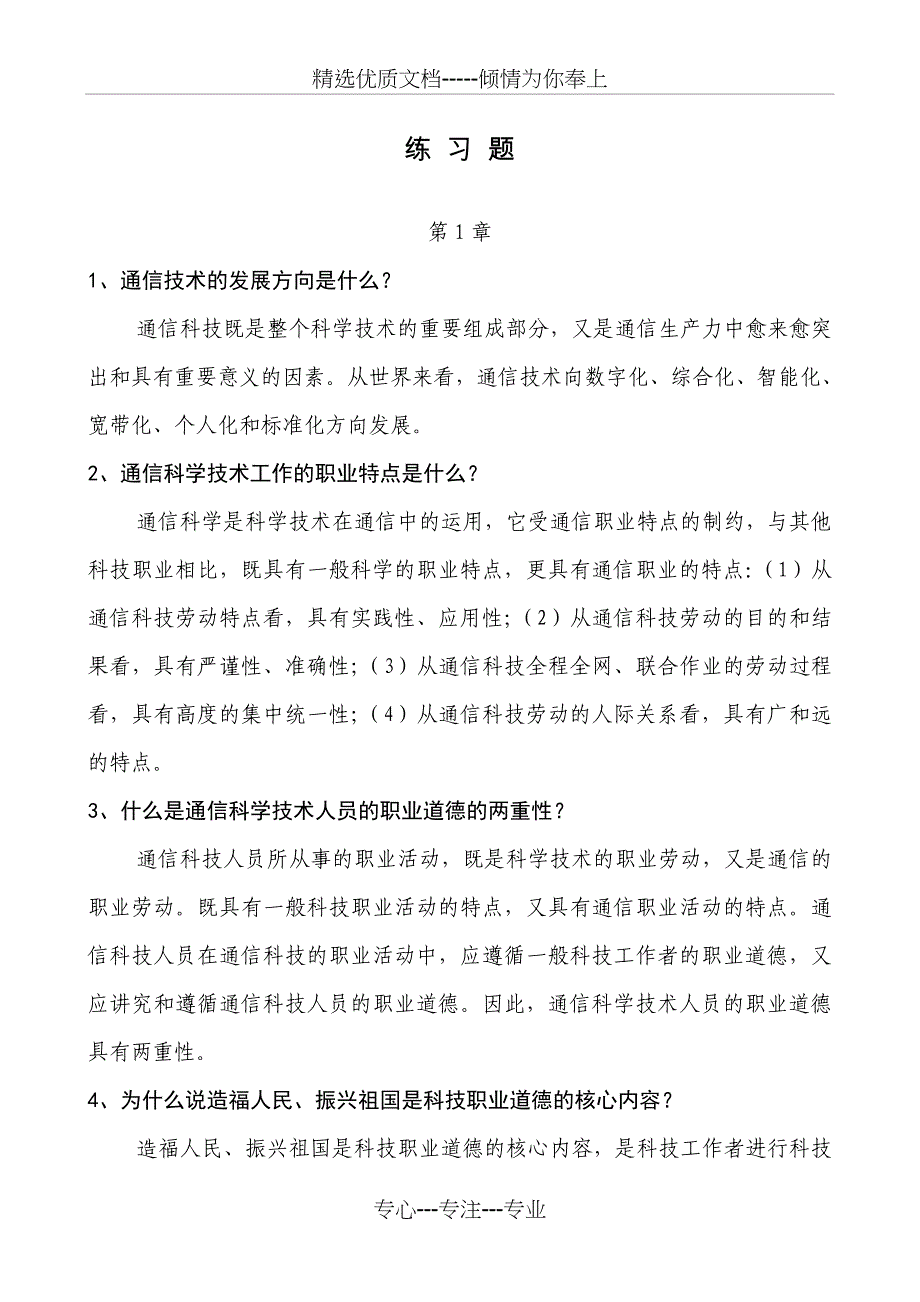 精选优质文档-----倾情为你奉上

练 习 题

第 1 章

1、通信技术的发展方向是什么？

通信科技既是整个科学技术的重要组成部分，又是通信生产力中愈来愈突出和具有重要意义的因素。从世界来看，通信技术向数字化、综合化、智能化、宽带化、个人化和标准化方向发展。

2、通信科学技术工作的职业特点是什么？

通信科学是科学技术在通信中的运用，它受通信职业特点的制约，与其他科技职业相比，既具有一般科学的职业特点，更具有通信职业的特点：（1）从通信科技劳动特点看，具有实践性、应用性；（2）从通信科技劳动的目的和结果看，具有严谨性、准确性；（3）从通信科技全程全网、联合作业的劳动过程看，具有高度的集中统一性；（4）从通信科技劳动的人际关系看，具有广和远的特点。

3、什么是通信科学技术人员的职业道德的两重性？

通信科技人员所从事的职业活动，既是科学技术的职业劳动，又是通信的职业劳动。既具有一般科技职业活动的特点，又具有通信职业活动的特点。通信科技人员在通信科技的职业活动中，应遵循一般科技工作者的职业道德，又应讲究和遵循通信科技人员的职业道德。因此，通信科学技术人员的职业道德具有两重性。

4、为什么说造福人民、振兴祖国是科技职业道德的核心内容？

造福人民、振兴祖国是科技职业道德的核心内容，是科技工作者进行科技

专心---专注---专业